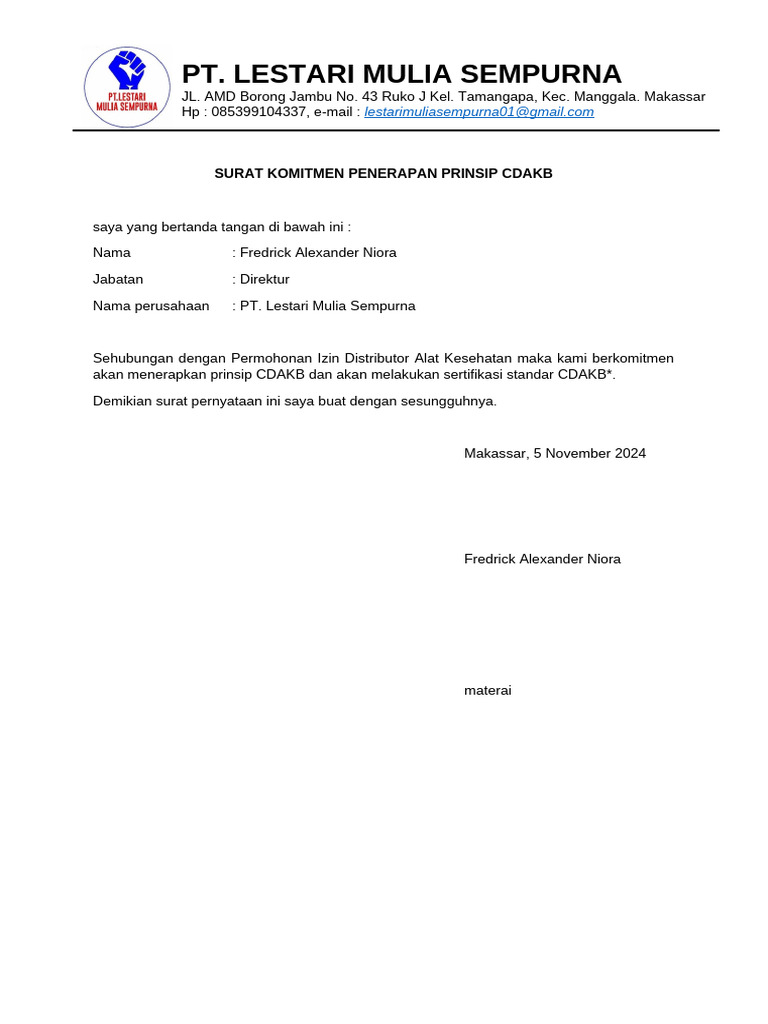 PT.LESTARI MULIA SEMPURNA

PT. LESTARI MULIA SEMPURNA
JL. AMD Borong Jambu No. 43 Ruko J Kel. Tamangapa, Kec. Manggala. Makassar
Hp : 085399104337, e-mail : lestarimuliasempurna01@gmail.com

SURAT KOMITMEN PENERAPAN PRINSIP CDAKB

saya yang bertanda tangan di bawah ini :

Nama : Fredrick Alexander Niora

Jabatan : Direktur

Nama perusahaan : PT. Lestari Mulia Sempurna

Sehubungan dengan Permohonan Izin Distributor Alat Kesehatan maka kami berkomitmen akan menerapkan prinsip CDAKB dan akan melakukan sertifikasi standar CDAKB*.

Demikian surat pernyataan ini saya buat dengan sesungguhnya.

Makassar, 5 November 2024

Fredrick Alexander Niora

materai